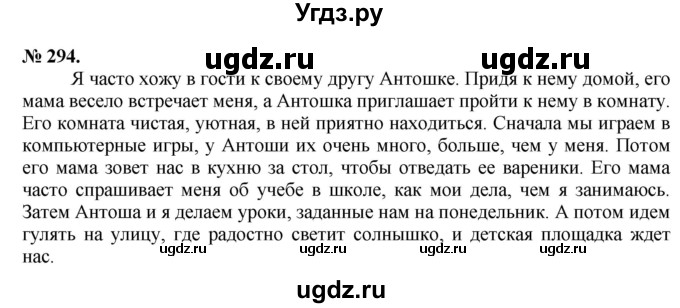 Угдз.ру

№ 294. ugdz.ru ugdz.ru

Я часто хожу в гости к своему другу Антошке. Придя к нему домой, его мама весело встречает меня, а Антошка приглашает пройти к нему в комнату. Его комната чистая, уютная, в ней приятно находиться. Сначала мы играем в компьютерные игры, у Антоши их очень много, больше, чем у меня. Потом его мама зовет нас в кухню за стол, чтобы отведать ее вареники. Его мама часто спрашивает меня об учебе в школе, как мои дела, чем я занимаюсь. Затем Антоша и я делаем уроки, заданные нам на понедельник. А потом идем гулять на улицу, где радостно светит солнышко, и детская площадка ждет нас.

ugdz.ru ugdz.ru ugdz.ru ugdz.ru

ugdz.ru